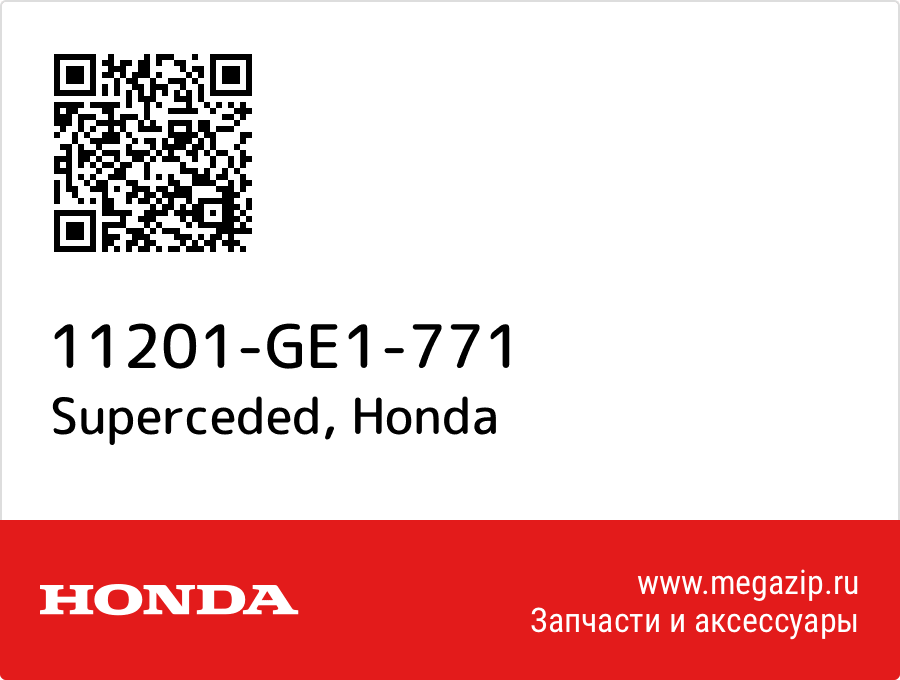 11201-GE1-771
Superceded, Honda

HONDA

www.megazip.ru
Запчасти и аксессуары